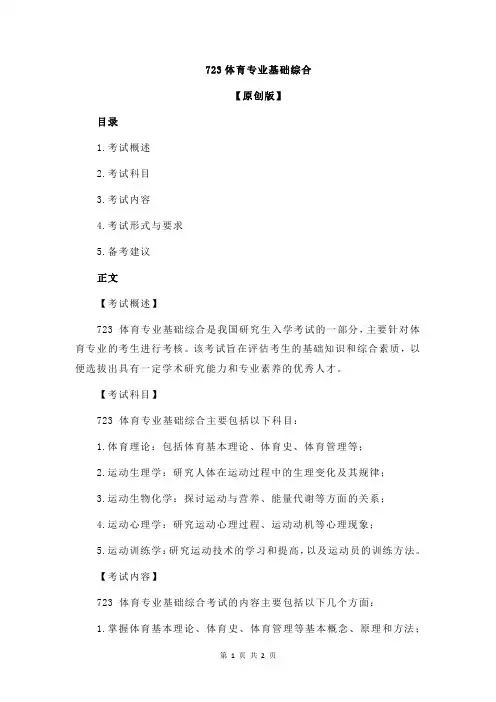 723 体育专业基础综合

【原创版】

目录

1.考试概述

2.考试科目

3.考试内容

4.考试形式与要求

5.备考建议

正文

【考试概述】

723 体育专业基础综合是我国研究生入学考试的一部分，主要针对体育专业的考生进行考核。该考试旨在评估考生的基础知识和综合素质，以便选拔出具有一定学术研究能力和专业素养的优秀人才。

【考试科目】

723 体育专业基础综合主要包括以下科目：

1.体育理论：包括体育基本理论、体育史、体育管理等；

2.运动生理学：研究人体在运动过程中的生理变化及其规律；

3.运动生物化学：探讨运动与营养、能量代谢等方面的关系；

4.运动心理学：研究运动心理过程、运动动机等心理现象；

5.运动训练学：研究运动技术的学习和提高，以及运动员的训练方法。

【考试内容】

723 体育专业基础综合考试的内容主要包括以下几个方面：

1.掌握体育基本理论、体育史、体育管理等基本概念、原理和方法；

第 1 页 共 2 页